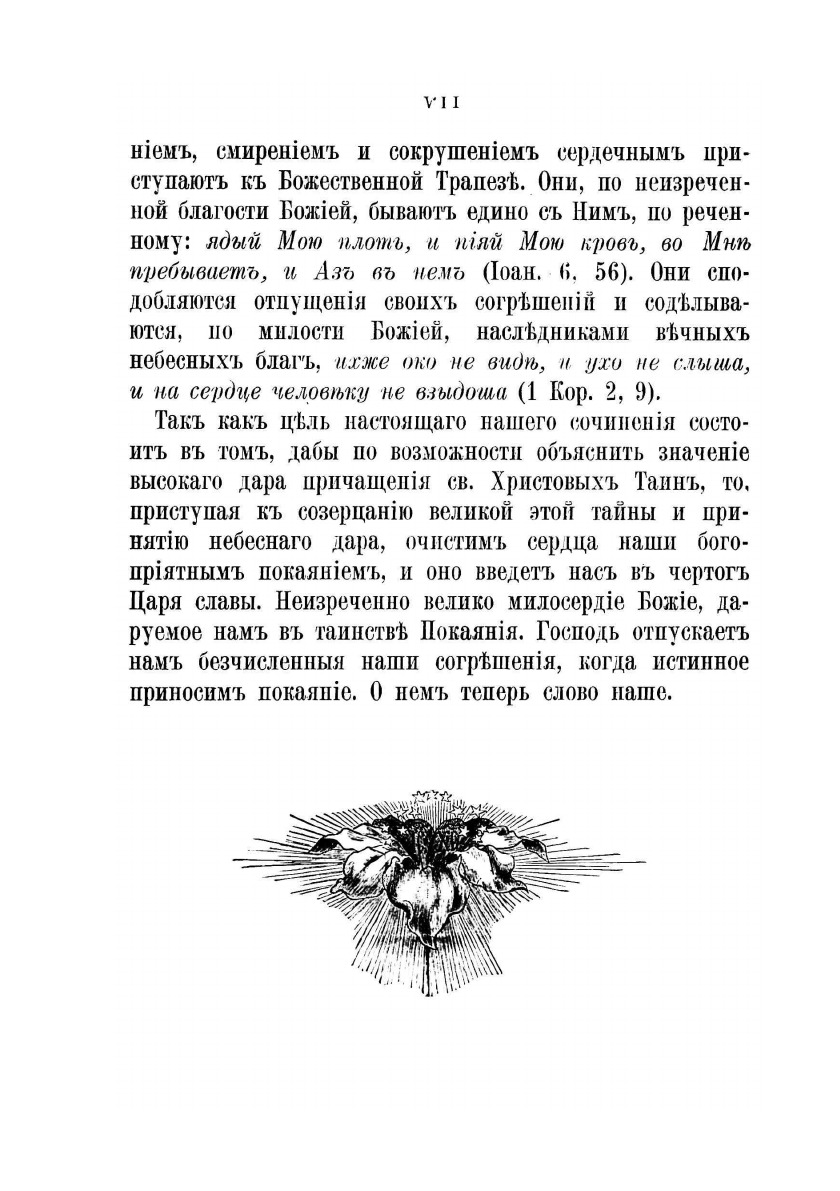 VII

ніемъ, смиреніемъ и сокрушеніемъ сердечнымъ приступаютъ къ Божественной Трапезѣ. Они, по неизреченной благости Божіей, бываютъ едино съ Нимъ, по реченному: ядый Мою плоть, и піяй Мою кровь, во Мнѣ пребываетъ, и Азъ въ немъ (Іоан. 6, 56). Они сподобляются отпущенія своихъ согрѣшеній и содѣлываются, по милости Божіей, наслѣдниками вѣчныхъ небесныхъ благъ, ихже око не видѣ, и ухо не слыша, и на сердце человѣку не взыдоша (1 Кор. 2, 9).

Такъ какъ цѣль настоящаго нашего сочиненія состоитъ въ томъ, дабы по возможности объяснить значеніе высокаго дара причащенія св. Христовыхъ Таинъ, то, приступая къ созерцанію великой этой тайны и принятію небеснаго дара, очистимъ сердца наши богопріятнымъ покаяніемъ, и оно введетъ насъ въ чертогъ Царя славы. Неизреченно велико милосердіе Божіе, даруемое намъ въ таинствѣ Покаянія. Господь отпускаетъ намъ безчисленныя наши согрѣшенія, когда истинное приносимъ покаяніе. О немъ теперь слово наше.